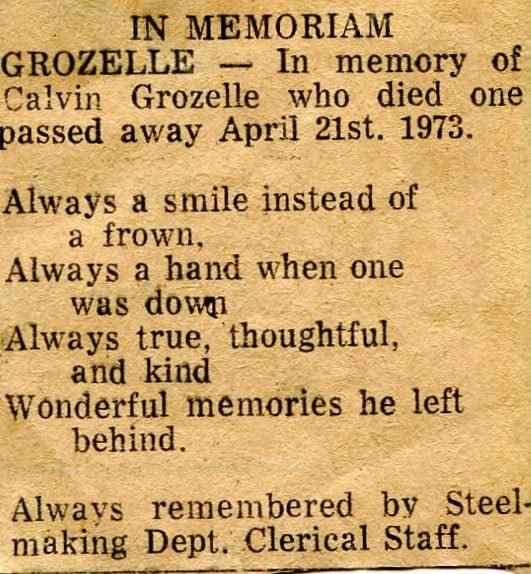 IN MEMORIAM

GROZELLE — In memory of Calvin Grozelle who died one passed away April 21st. 1973.

Always a smile instead of
a frown,
Always a hand when one
was down
Always true, thoughtful,
and kind
Wonderful memories he left
behind.

Always remembered by Steelmaking Dept. Clerical Staff.